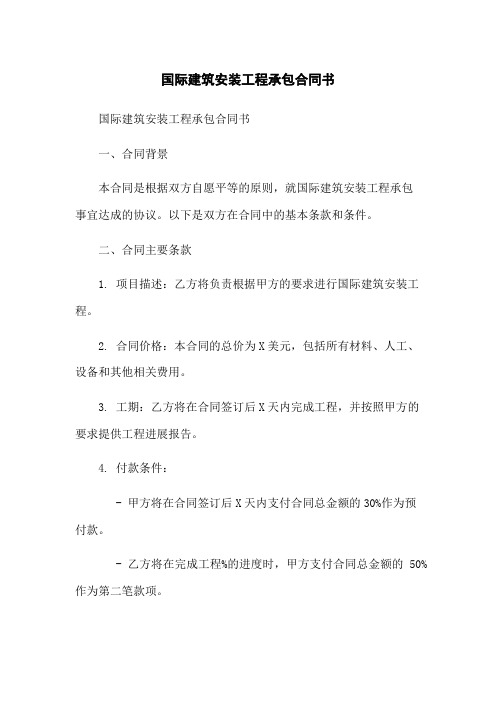 国际建筑安装工程承包合同书

国际建筑安装工程承包合同书

一、合同背景

本合同是根据双方自愿平等的原则，就国际建筑安装工程承包事宜达成的协议。以下是双方在合同中的基本条款和条件。

二、合同主要条款

1. 项目描述：乙方将负责根据甲方的要求进行国际建筑安装工程。

2. 合同价格：本合同的总价为X美元，包括所有材料、人工、设备和其他相关费用。

3. 工期：乙方将在合同签订后X天内完成工程，并按照甲方的要求提供工程进展报告。

4. 付款条件：

- 甲方将在合同签订后X天内支付合同总金额的30%作为预付款。

- 乙方将在完成工程%的进度时，甲方支付合同总金额的 50%作为第二笔款项。